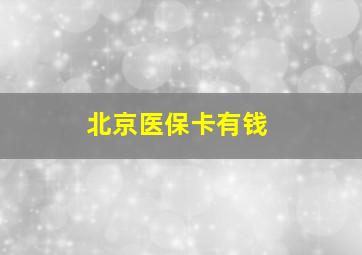 北京医保卡有钱